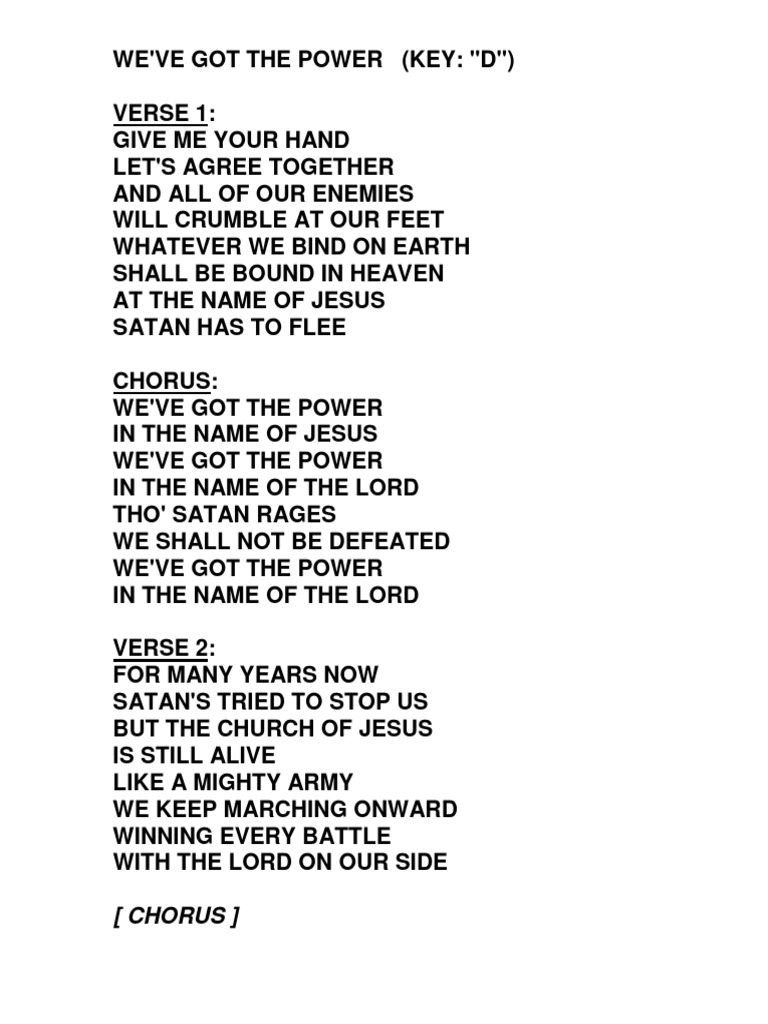 WE'VE GOT THE POWER (KEY: "D")

VERSE 1:
GIVE ME YOUR HAND
LET'S AGREE TOGETHER
AND ALL OF OUR ENEMIES
WILL CRUMBLE AT OUR FEET
WHATEVER WE BIND ON EARTH
SHALL BE BOUND IN HEAVEN
AT THE NAME OF JESUS
SATAN HAS TO FLEE

CHORUS:
WE'VE GOT THE POWER
IN THE NAME OF JESUS
WE'VE GOT THE POWER
IN THE NAME OF THE LORD
THO' SATAN RAGES
WE SHALL NOT BE DEFEATED
WE'VE GOT THE POWER
IN THE NAME OF THE LORD

VERSE 2:
FOR MANY YEARS NOW
SATAN'S TRIED TO STOP US
BUT THE CHURCH OF JESUS
IS STILL ALIVE
LIKE A MIGHTY ARMY
WE KEEP MARCHING ONWARD
WINNING EVERY BATTLE
WITH THE LORD ON OUR SIDE

[ CHORUS ]